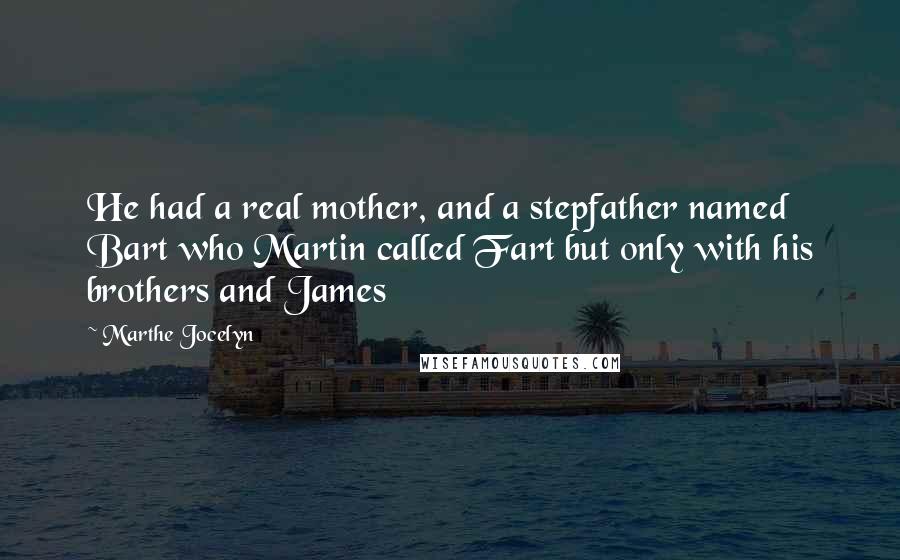 He had a real mother, and a stepfather named Bart who Martin called Fart but only with his brothers and James

~ Marthe Jocelyn

WISEFAMOUSQUOTES.COM